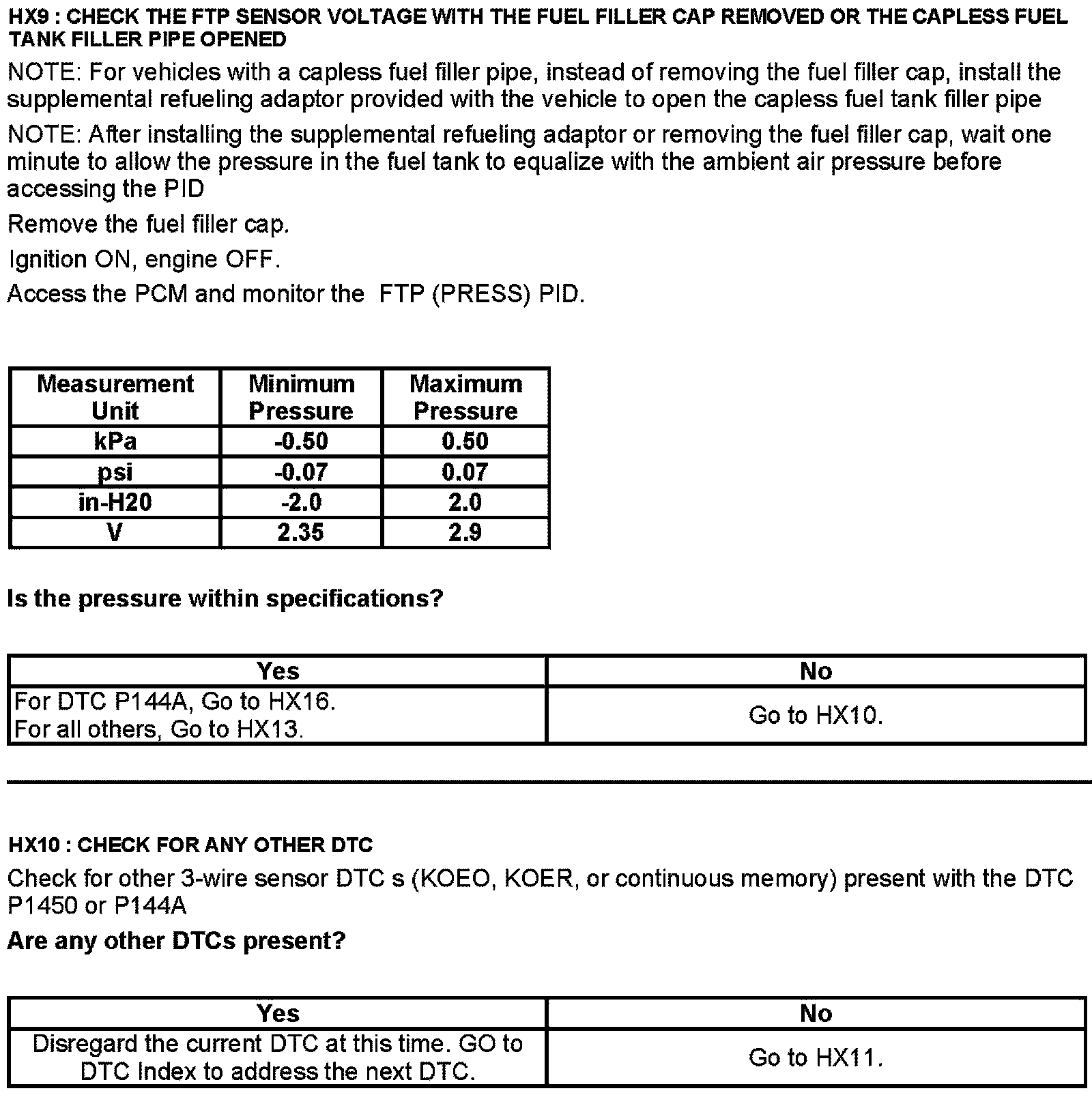 HX9 : CHECK THE FTP SENSOR VOLTAGE WITH THE FUEL FILLER CAP REMOVED OR THE CAPLESS FUEL TANK FILLER PIPE OPENED

NOTE: For vehicles with a capless fuel filler pipe, instead of removing the fuel filler cap, install the supplemental refueling adaptor provided with the vehicle to open the capless fuel tank filler pipe

NOTE: After installing the supplemental refueling adaptor or removing the fuel filler cap, wait one minute to allow the pressure in the fuel tank to equalize with the ambient air pressure before accessing the PID

Remove the fuel filler cap.

Ignition ON, engine OFF.

Access the PCM and monitor the FTP (PRESS) PID.

| Measurement Unit | Minimum Pressure | Maximum Pressure |
|---|---|---|
| kPa | -0.50 | 0.50 |
| psi | -0.07 | 0.07 |
| in-H20 | -2.0 | 2.0 |
| V | 2.35 | 2.9 |

Is the pressure within specifications?

| Yes | No |
|---|---|
| For DTC P144A, Go to HX16. For all others, Go to HX13. | Go to HX10. |

HX10 : CHECK FOR ANY OTHER DTC

Check for other 3-wire sensor DTC s (KOEO, KOER, or continuous memory) present with the DTC P1450 or P144A

Are any other DTCs present?

| Yes | No |
|---|---|
| Disregard the current DTC at this time. GO to DTC Index to address the next DTC. | Go to HX11. |